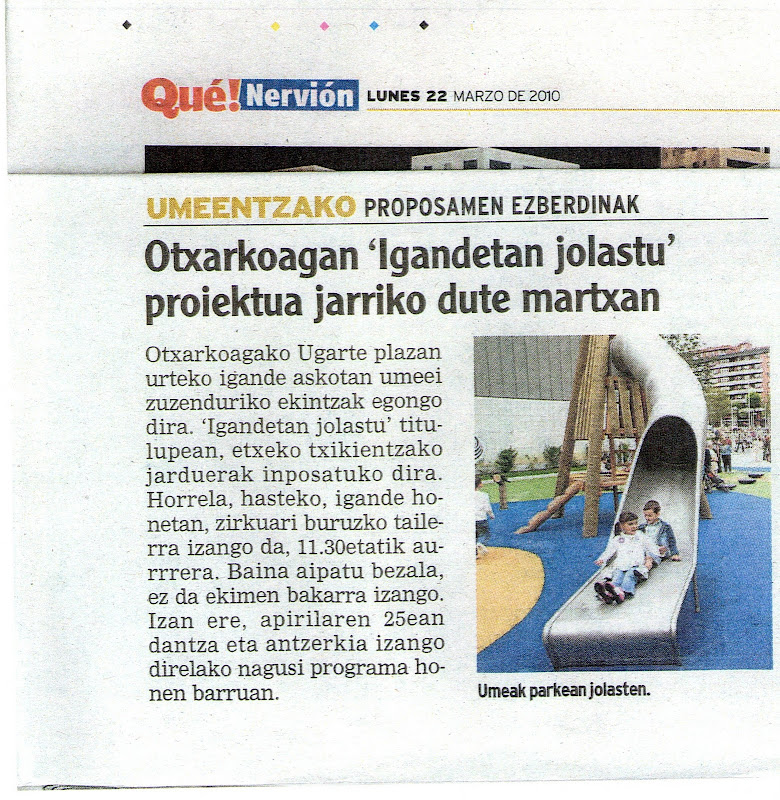 Qué! Nervión LUNES 22 MARZO DE 2010

UMEENTZAKO PROPOSAMEN EZBERDINAK

Otxarkoagan 'Igandetan jolastu' proiektua jarriko dute martxan

Otxarkoagako Ugarte plazan urteko igande askotan umeei zuzenduriko ekintzak egongo dira. 'Igandetan jolastu' titulupean, etxeko txikientzako jarduerak inposatuko dira. Horrela, hasteko, igande honetan, zirkuari buruzko tailerra izango da, 11.30etatik aurrrera. Baina aipatu bezala, ez da ekimen bakarra izango. Izan ere, apirilaren 25ean dantza eta antzerkia izango direlako nagusi programa honen barruan.

Umeak parkean jolasten.